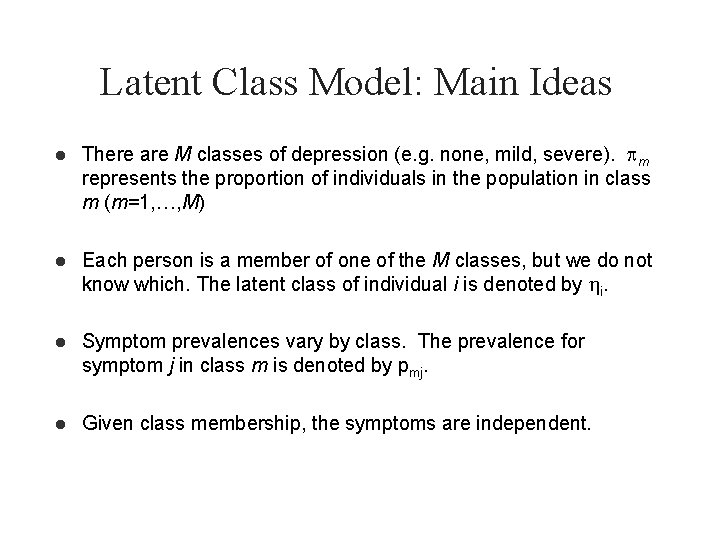 Latent Class Model: Main Ideas

• There are M classes of depression (e.g. none, mild, severe). $\pi_m$ represents the proportion of individuals in the population in class m (m=1,…,M)

• Each person is a member of one of the M classes, but we do not know which. The latent class of individual i is denoted by $\eta_i$.

• Symptom prevalences vary by class. The prevalence for symptom j in class m is denoted by $p_{mj}$.

• Given class membership, the symptoms are independent.